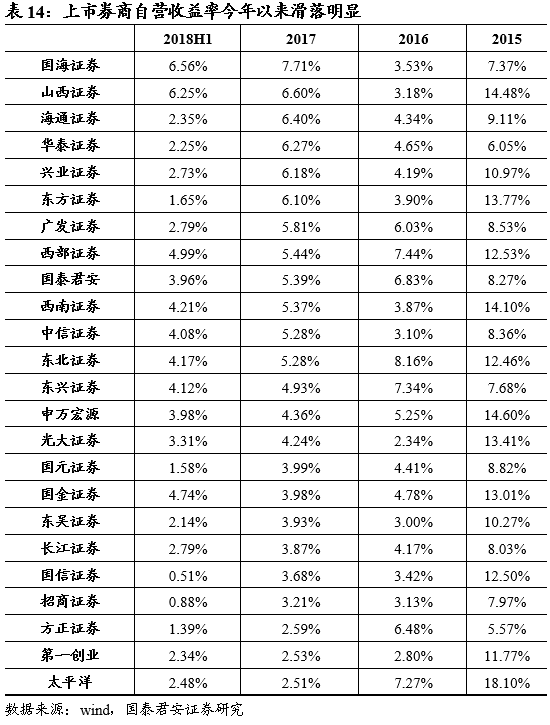 表 14：上市券商自营收益率今年以来滑落明显

| | 2018H1 | 2017 | 2016 | 2015 |
|---|---|---|---|---|
| 国海证券 | 6.56% | 7.71% | 3.53% | 7.37% |
| 山西证券 | 6.25% | 6.60% | 3.18% | 14.48% |
| 海通证券 | 2.35% | 6.40% | 4.34% | 9.11% |
| 华泰证券 | 2.25% | 6.27% | 4.65% | 6.05% |
| 兴业证券 | 2.73% | 6.18% | 4.19% | 10.97% |
| 东方证券 | 1.65% | 6.10% | 3.90% | 13.77% |
| 广发证券 | 2.79% | 5.81% | 6.03% | 8.53% |
| 西部证券 | 4.99% | 5.44% | 7.44% | 12.53% |
| 国泰君安 | 3.96% | 5.39% | 6.83% | 8.27% |
| 西南证券 | 4.21% | 5.37% | 3.87% | 14.10% |
| 中信证券 | 4.08% | 5.28% | 3.10% | 8.36% |
| 东北证券 | 4.17% | 5.28% | 8.16% | 12.46% |
| 东兴证券 | 4.12% | 4.93% | 7.34% | 7.68% |
| 申万宏源 | 3.98% | 4.36% | 5.25% | 14.60% |
| 光大证券 | 3.31% | 4.24% | 2.34% | 13.41% |
| 国元证券 | 1.58% | 3.99% | 4.41% | 8.82% |
| 国金证券 | 4.74% | 3.98% | 4.78% | 13.01% |
| 东吴证券 | 2.14% | 3.93% | 3.00% | 10.27% |
| 长江证券 | 2.79% | 3.87% | 4.17% | 8.03% |
| 国信证券 | 0.51% | 3.68% | 3.42% | 12.50% |
| 招商证券 | 0.88% | 3.21% | 3.13% | 7.97% |
| 方正证券 | 1.39% | 2.59% | 6.48% | 5.57% |
| 第一创业 | 2.34% | 2.53% | 2.80% | 11.77% |
| 太平洋 | 2.48% | 2.51% | 7.27% | 18.10% |

数据来源：wind，国泰君安证券研究